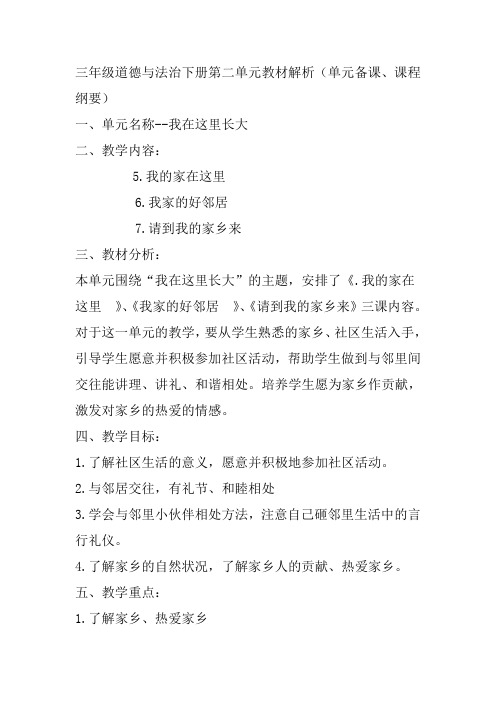 三年级道德与法治下册第二单元教材解析（单元备课、课程纲要）

一、单元名称--我在这里长大

二、教学内容：

5.我的家在这里

6.我家的好邻居

7.请到我的家乡来

三、教材分析：

本单元围绕“我在这里长大”的主题，安排了《.我的家在这里 》、《我家的好邻居 》、《请到我的家乡来》三课内容。对于这一单元的教学，要从学生熟悉的家乡、社区生活入手，引导学生愿意并积极参加社区活动，帮助学生做到与邻里间交往能讲理、讲礼、和谐相处。培养学生愿为家乡作贡献，激发对家乡的热爱的情感。

四、教学目标：

1.了解社区生活的意义，愿意并积极地参加社区活动。

2.与邻居交往，有礼节、和睦相处

3.学会与邻里小伙伴相处方法，注意自己砸邻里生活中的言行礼仪。

4.了解家乡的自然状况，了解家乡人的贡献、热爱家乡。

五、教学重点：

1.了解家乡、热爱家乡